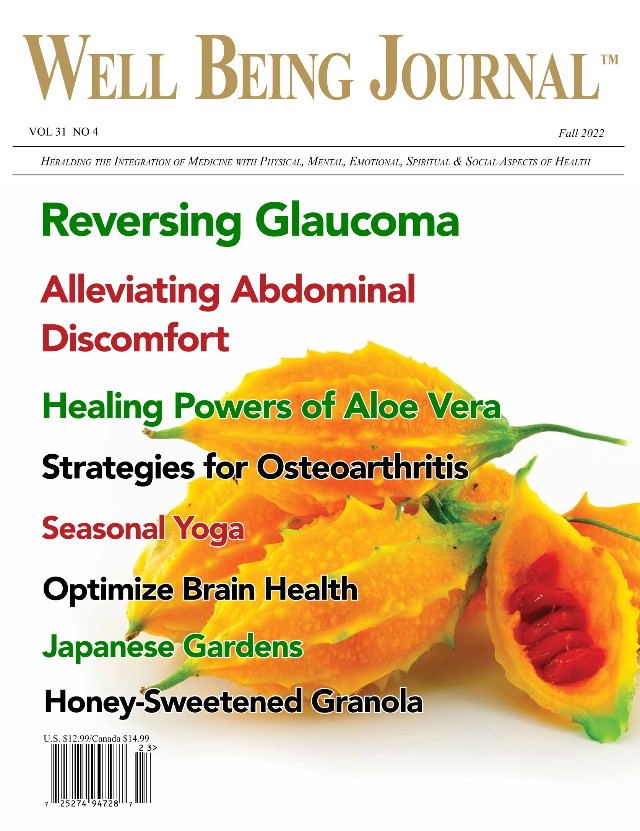 WELL BEING JOURNAL™

VOL 31 NO 4

Fall 2022

HERALDING THE INTEGRATION OF MEDICINE WITH PHYSICAL, MENTAL, EMOTIONAL, SPIRITUAL & SOCIAL ASPECTS OF HEALTH

Reversing Glaucoma

Alleviating Abdominal Discomfort

Healing Powers of Aloe Vera

Strategies for Osteoarthritis

Seasonal Yoga

Optimize Brain Health

Japanese Gardens

Honey-Sweetened Granola

U.S. $12.99/Canada $14.99

2 3>

7 25274 94728 7